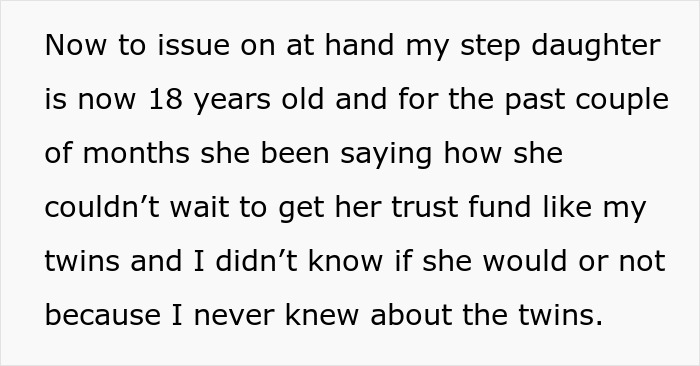 Now to issue on at hand my step daughter is now 18 years old and for the past couple of months she been saying how she couldn’t wait to get her trust fund like my twins and I didn’t know if she would or not because I never knew about the twins.